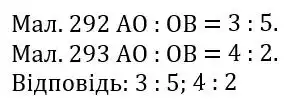 Мал. 292 $AO : OB = 3 : 5$.
Мал. 293 $AO : OB = 4 : 2$.
Відповідь: $3 : 5$; $4 : 2$